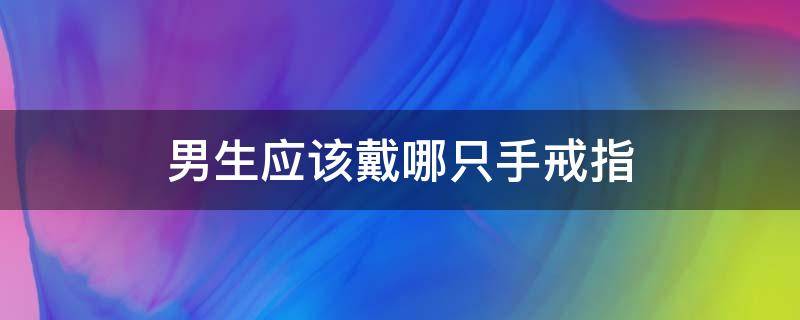 男生应该戴哪只手戒指